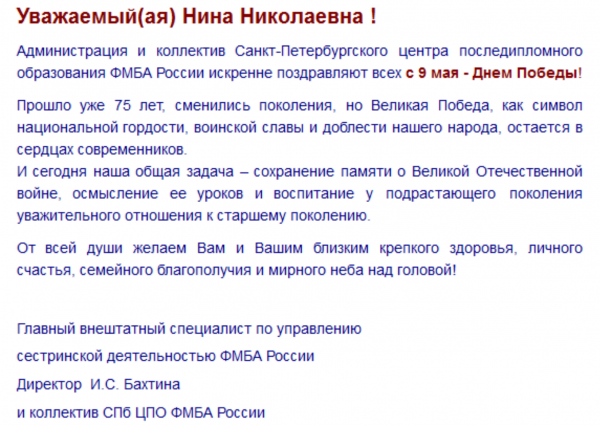 Уважаемый(ая) Нина Николаевна !

Администрация и коллектив Санкт-Петербургского центра последипломного образования ФМБА России искренне поздравляют всех с 9 мая - Днем Победы!

Прошло уже 75 лет, сменились поколения, но Великая Победа, как символ национальной гордости, воинской славы и доблести нашего народа, остается в сердцах современников.
И сегодня наша общая задача – сохранение памяти о Великой Отечественной войне, осмысление ее уроков и воспитание у подрастающего поколения уважительного отношения к старшему поколению.

От всей души желаем Вам и Вашим близким крепкого здоровья, личного счастья, семейного благополучия и мирного неба над головой!

Главный внештатный специалист по управлению

сестринской деятельностью ФМБА России

Директор И.С. Бахтина

и коллектив СПб ЦПО ФМБА России